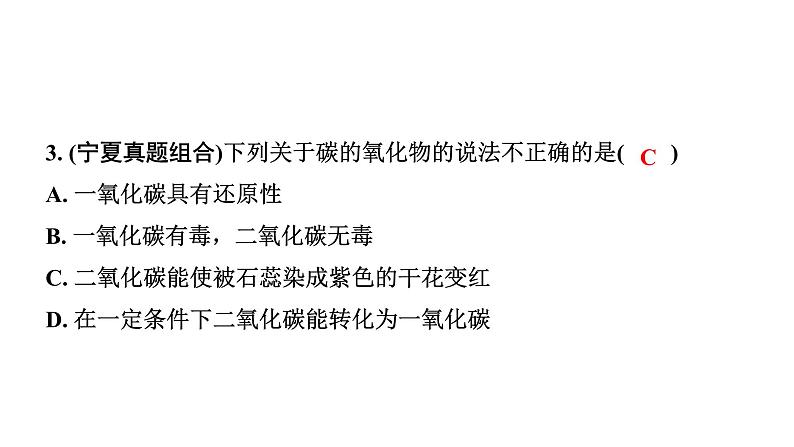 3. (宁夏真题组合)下列关于碳的氧化物的说法不正确的是( C )

A. 一氧化碳具有还原性

B. 一氧化碳有毒，二氧化碳无毒

C. 二氧化碳能使被石蕊染成紫色的干花变红

D. 在一定条件下二氧化碳能转化为一氧化碳